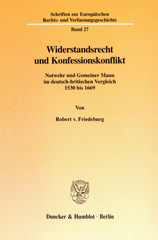 Schriften zur Europäischen Rechts- und Verfassungsgeschichte

Band 27

Widerstandsrecht und Konfessionskonflikt

Notwehr und Gemeiner Mann im deutsch-britischen Vergleich 1530 bis 1669

Von

Robert v. Friedeburg

Duncker & Humblot · Berlin